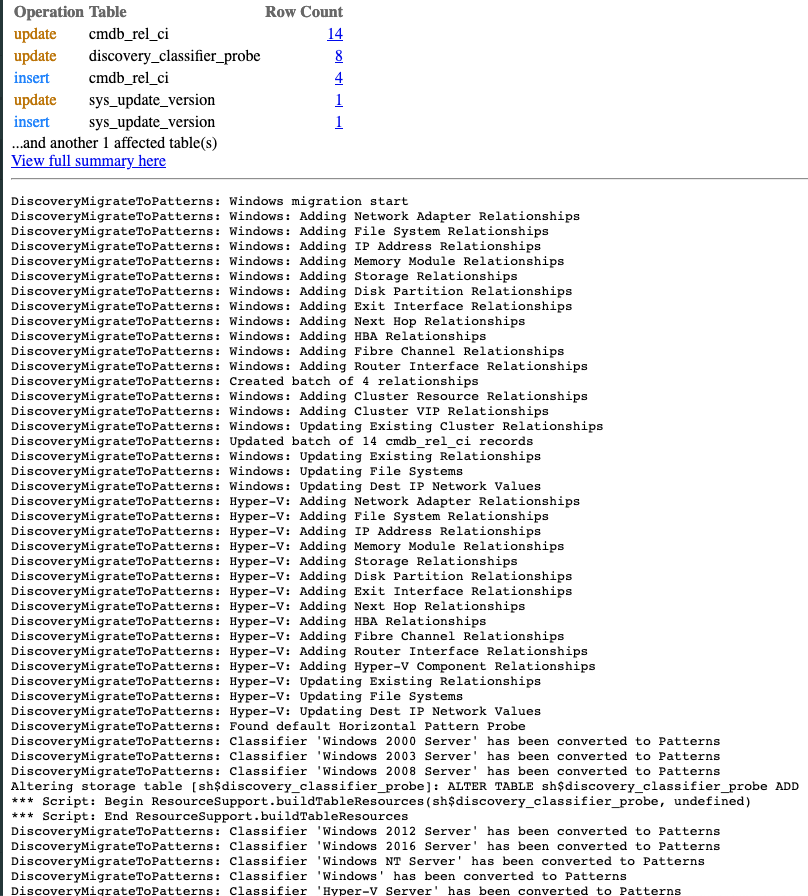 | Operation | Table | Row Count |
|---|---|---|
| update | cmdb_rel_ci | 14 |
| update | discovery_classifier_probe | 8 |
| insert | cmdb_rel_ci | 4 |
| update | sys_update_version | 1 |
| insert | sys_update_version | 1 |

...and another 1 affected table(s)
View full summary here

DiscoveryMigrateToPatterns: Windows migration start
DiscoveryMigrateToPatterns: Windows: Adding Network Adapter Relationships
DiscoveryMigrateToPatterns: Windows: Adding File System Relationships
DiscoveryMigrateToPatterns: Windows: Adding IP Address Relationships
DiscoveryMigrateToPatterns: Windows: Adding Memory Module Relationships
DiscoveryMigrateToPatterns: Windows: Adding Storage Relationships
DiscoveryMigrateToPatterns: Windows: Adding Disk Partition Relationships
DiscoveryMigrateToPatterns: Windows: Adding Exit Interface Relationships
DiscoveryMigrateToPatterns: Windows: Adding Next Hop Relationships
DiscoveryMigrateToPatterns: Windows: Adding HBA Relationships
DiscoveryMigrateToPatterns: Windows: Adding Fibre Channel Relationships
DiscoveryMigrateToPatterns: Windows: Adding Router Interface Relationships
DiscoveryMigrateToPatterns: Created batch of 4 relationships
DiscoveryMigrateToPatterns: Windows: Adding Cluster Resource Relationships
DiscoveryMigrateToPatterns: Windows: Adding Cluster VIP Relationships
DiscoveryMigrateToPatterns: Windows: Updating Existing Cluster Relationships
DiscoveryMigrateToPatterns: Updated batch of 14 cmdb_rel_ci records
DiscoveryMigrateToPatterns: Windows: Updating Existing Relationships
DiscoveryMigrateToPatterns: Windows: Updating File Systems
DiscoveryMigrateToPatterns: Windows: Updating Dest IP Network Values
DiscoveryMigrateToPatterns: Hyper-V: Adding Network Adapter Relationships
DiscoveryMigrateToPatterns: Hyper-V: Adding File System Relationships
DiscoveryMigrateToPatterns: Hyper-V: Adding IP Address Relationships
DiscoveryMigrateToPatterns: Hyper-V: Adding Memory Module Relationships
DiscoveryMigrateToPatterns: Hyper-V: Adding Storage Relationships
DiscoveryMigrateToPatterns: Hyper-V: Adding Disk Partition Relationships
DiscoveryMigrateToPatterns: Hyper-V: Adding Exit Interface Relationships
DiscoveryMigrateToPatterns: Hyper-V: Adding Next Hop Relationships
DiscoveryMigrateToPatterns: Hyper-V: Adding HBA Relationships
DiscoveryMigrateToPatterns: Hyper-V: Adding Fibre Channel Relationships
DiscoveryMigrateToPatterns: Hyper-V: Adding Router Interface Relationships
DiscoveryMigrateToPatterns: Hyper-V: Adding Hyper-V Component Relationships
DiscoveryMigrateToPatterns: Hyper-V: Updating Existing Relationships
DiscoveryMigrateToPatterns: Hyper-V: Updating File Systems
DiscoveryMigrateToPatterns: Hyper-V: Updating Dest IP Network Values
DiscoveryMigrateToPatterns: Found default Horizontal Pattern Probe
DiscoveryMigrateToPatterns: Classifier 'Windows 2000 Server' has been converted to Patterns
DiscoveryMigrateToPatterns: Classifier 'Windows 2003 Server' has been converted to Patterns
DiscoveryMigrateToPatterns: Classifier 'Windows 2008 Server' has been converted to Patterns
Altering storage table [sh$discovery_classifier_probe]: ALTER TABLE sh$discovery_classifier_probe ADD
*** Script: Begin ResourceSupport.buildTableResources(sh$discovery_classifier_probe, undefined)
*** Script: End ResourceSupport.buildTableResources
DiscoveryMigrateToPatterns: Classifier 'Windows 2012 Server' has been converted to Patterns
DiscoveryMigrateToPatterns: Classifier 'Windows 2016 Server' has been converted to Patterns
DiscoveryMigrateToPatterns: Classifier 'Windows NT Server' has been converted to Patterns
DiscoveryMigrateToPatterns: Classifier 'Windows' has been converted to Patterns
DiscoveryMigrateToPatterns: Classifier 'Hyper-V Server' has been converted to Patterns